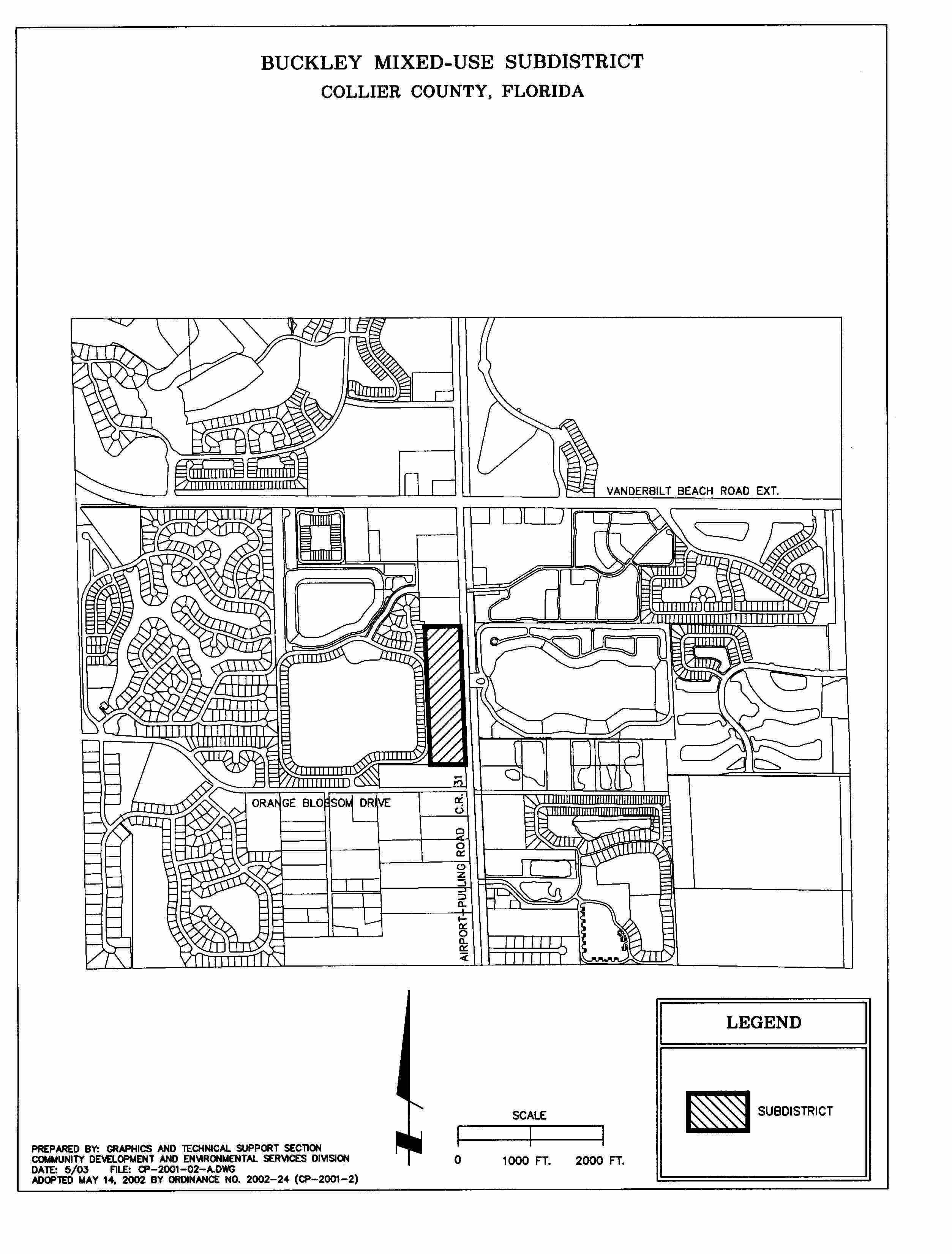 BUCKLEY MIXED-USE SUBDISTRICT
COLLIER COUNTY, FLORIDA

VANDERBILT BEACH ROAD EXT.

ORANGE BLOSSOM DRIVE

AIRPORT-PULLING ROAD C.R. 31

SCALE

0 1000 FT. 2000 FT.

LEGEND

SUBDISTRICT

PREPARED BY: GRAPHICS AND TECHNICAL SUPPORT SECTION
COMMUNITY DEVELOPMENT AND ENVIRONMENTAL SERVICES DIVISION
DATE: 5/03 FILE: CP-2001-02-A.DWG
ADOPTED MAY 14, 2002 BY ORDINANCE NO. 2002-24 (CP-2001-2)